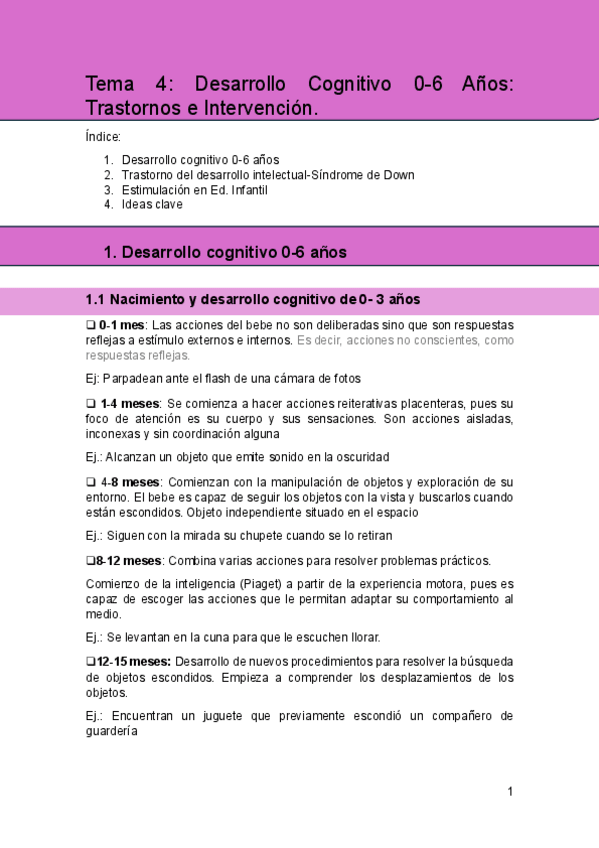 Tema 4: Desarrollo Cognitivo 0-6 Años: Trastornos e Intervención.

Índice:

1. Desarrollo cognitivo 0-6 años
2. Trastorno del desarrollo intelectual-Síndrome de Down
3. Estimulación en Ed. Infantil
4. Ideas clave

1. Desarrollo cognitivo 0-6 años

1.1 Nacimiento y desarrollo cognitivo de 0- 3 años

❑ 0-1 mes: Las acciones del bebe no son deliberadas sino que son respuestas reflejas a estímulo externos e internos. Es decir, acciones no conscientes, como respuestas reflejas.

Ej: Parpadean ante el flash de una cámara de fotos

❑ 1-4 meses: Se comienza a hacer acciones reiterativas placenteras, pues su foco de atención es su cuerpo y sus sensaciones. Son acciones aisladas, inconexas y sin coordinación alguna

Ej.: Alcanzan un objeto que emite sonido en la oscuridad

❑ 4-8 meses: Comienzan con la manipulación de objetos y exploración de su entorno. El bebe es capaz de seguir los objetos con la vista y buscarlos cuando están escondidos. Objeto independiente situado en el espacio

Ej.: Siguen con la mirada su chupete cuando se lo retiran

❑8-12 meses: Combina varias acciones para resolver problemas prácticos.

Comienzo de la inteligencia (Piaget) a partir de la experiencia motora, pues es capaz de escoger las acciones que le permitan adaptar su comportamiento al medio.

Ej.: Se levantan en la cuna para que le escuchen llorar.

❑12-15 meses: Desarrollo de nuevos procedimientos para resolver la búsqueda de objetos escondidos. Empieza a comprender los desplazamientos de los objetos.

Ej.: Encuentran un juguete que previamente escondió un compañero de guardería

1